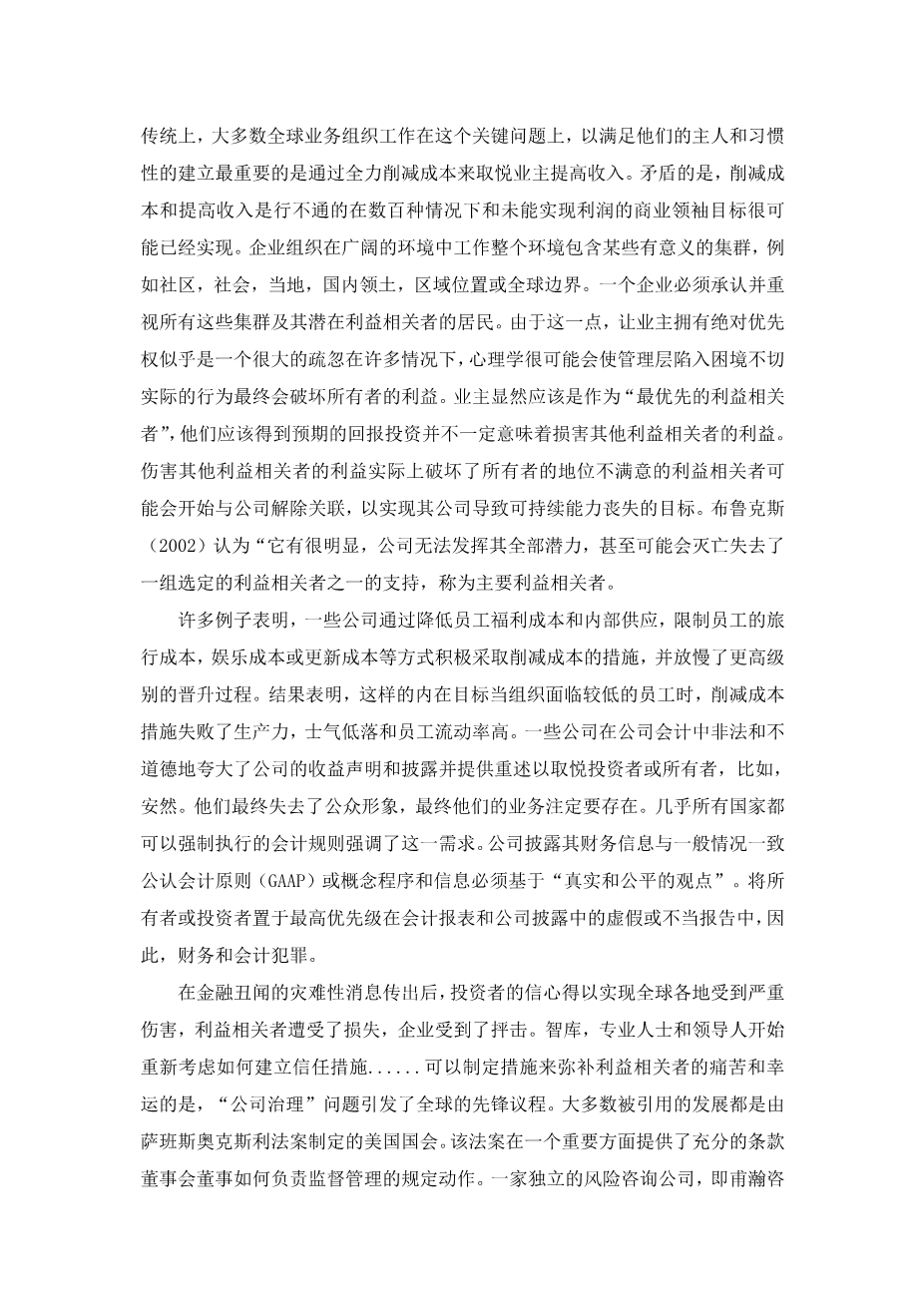 传统上，大多数全球业务组织工作在这个关键问题上，以满足他们的主人和习惯性的建立最重要的是通过全力削减成本来取悦业主提高收入。矛盾的是，削减成本和提高收入是行不通的在数百种情况下和未能实现利润的商业领袖目标很可能已经实现。企业组织在广阔的环境中工作整个环境包含某些有意义的集群，例如社区，社会，当地，国内领土，区域位置或全球边界。一个企业必须承认并重视所有这些集群及其潜在利益相关者的居民。由于这一点，让业主拥有绝对优先权似乎是一个很大的疏忽在许多情况下，心理学很可能会使管理层陷入困境不切实际的行为最终会破坏所有者的利益。业主显然应该是作为“最优先的利益相关者”，他们应该得到预期的回报投资并不一定意味着损害其他利益相关者的利益。伤害其他利益相关者的利益实际上破坏了所有者的地位不满意的利益相关者可能会开始与公司解除关联，以实现其公司导致可持续能力丧失的目标。布鲁克斯（2002）认为“它有很明显，公司无法发挥其全部潜力，甚至可能会灭亡失去了一组选定的利益相关者之一的支持，称为主要利益相关者。

许多例子表明，一些公司通过降低员工福利成本和内部供应，限制员工的旅行成本，娱乐成本或更新成本等方式积极采取削减成本的措施，并放慢了更高级别的晋升过程。结果表明，这样的内在目标当组织面临较低的员工时，削减成本措施失败了生产力，士气低落和员工流动率高。一些公司在公司会计中非法和不道德地夸大了公司的收益声明和披露并提供重述以取悦投资者或所有者，比如，安然。他们最终失去了公众形象，最终他们的业务注定要存在。几乎所有国家都可以强制执行的会计规则强调了这一需求。公司披露其财务信息与一般情况一致公认会计原则（GAAP）或概念程序和信息必须基于“真实和公平的观点”。将所有者或投资者置于最高优先级在会计报表和公司披露中的虚假或不当报告中，因此，财务和会计犯罪。

在金融丑闻的灾难性消息传出后，投资者的信心得以实现全球各地受到严重伤害，利益相关者遭受了损失，企业受到了抨击。智库，专业人士和领导人开始重新考虑如何建立信任措施......可以制定措施来弥补利益相关者的痛苦和幸运的是，“公司治理”问题引发了全球的先锋议程。大多数被引用的发展都是由萨班斯奥克斯利法案制定的美国国会。该法案在一个重要方面提供了充分的条款董事会董事如何负责监督管理的规定动作。一家独立的风险咨询公司，即甫瀚咨